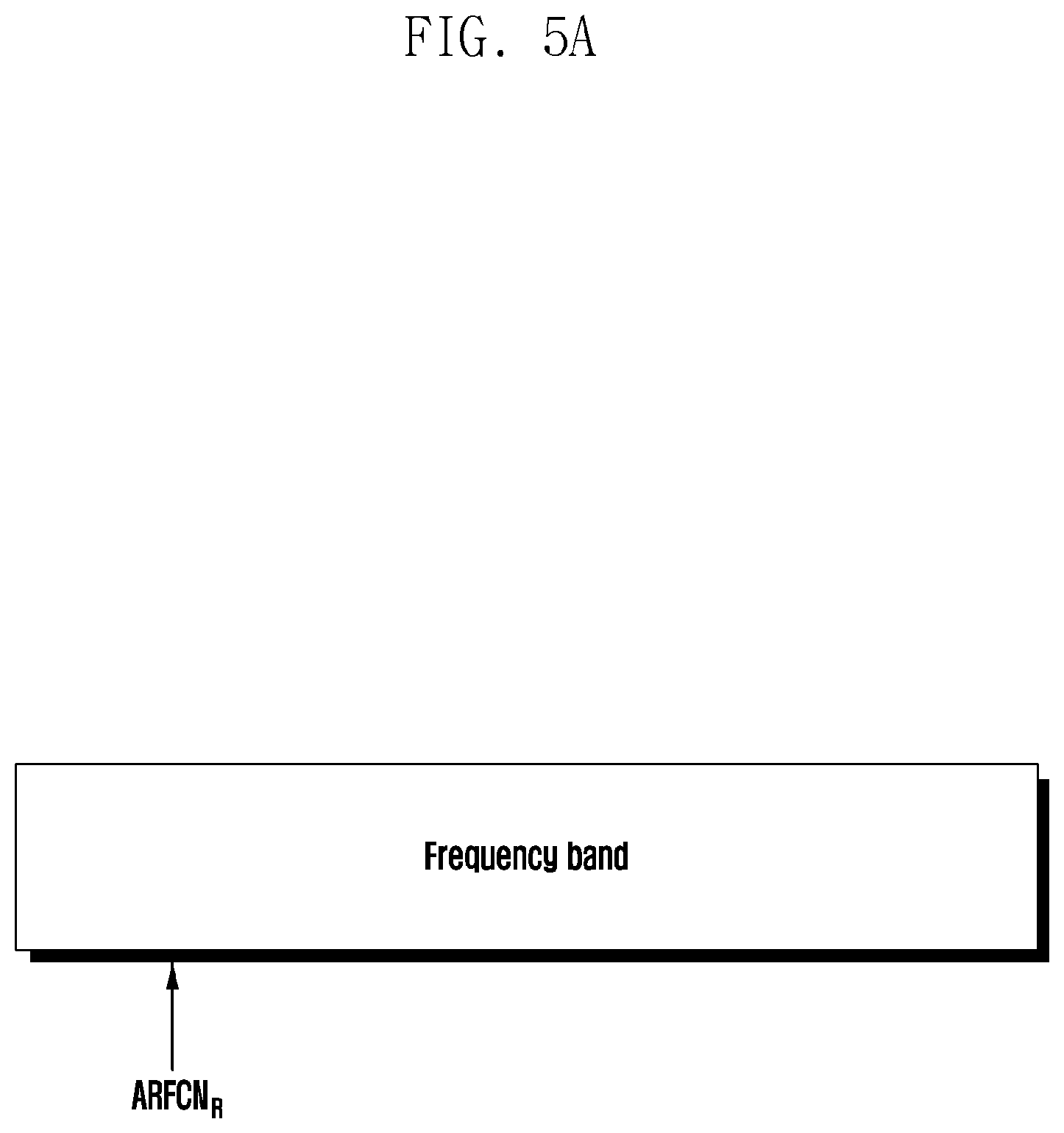 FIG. 5A

Frequency band

$ARFCN_R$